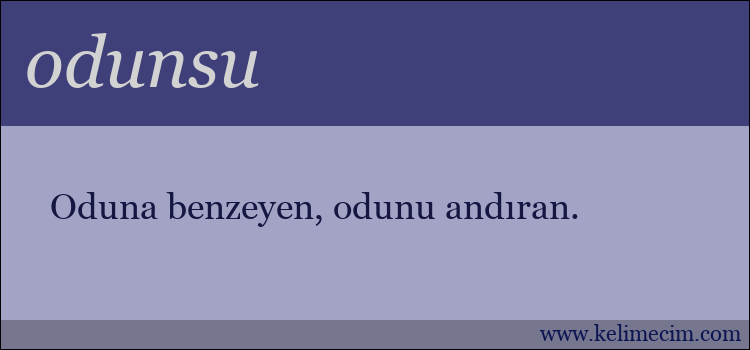 odunsu

Oduna benzeyen, odunu andıran.

www.kelimecim.com